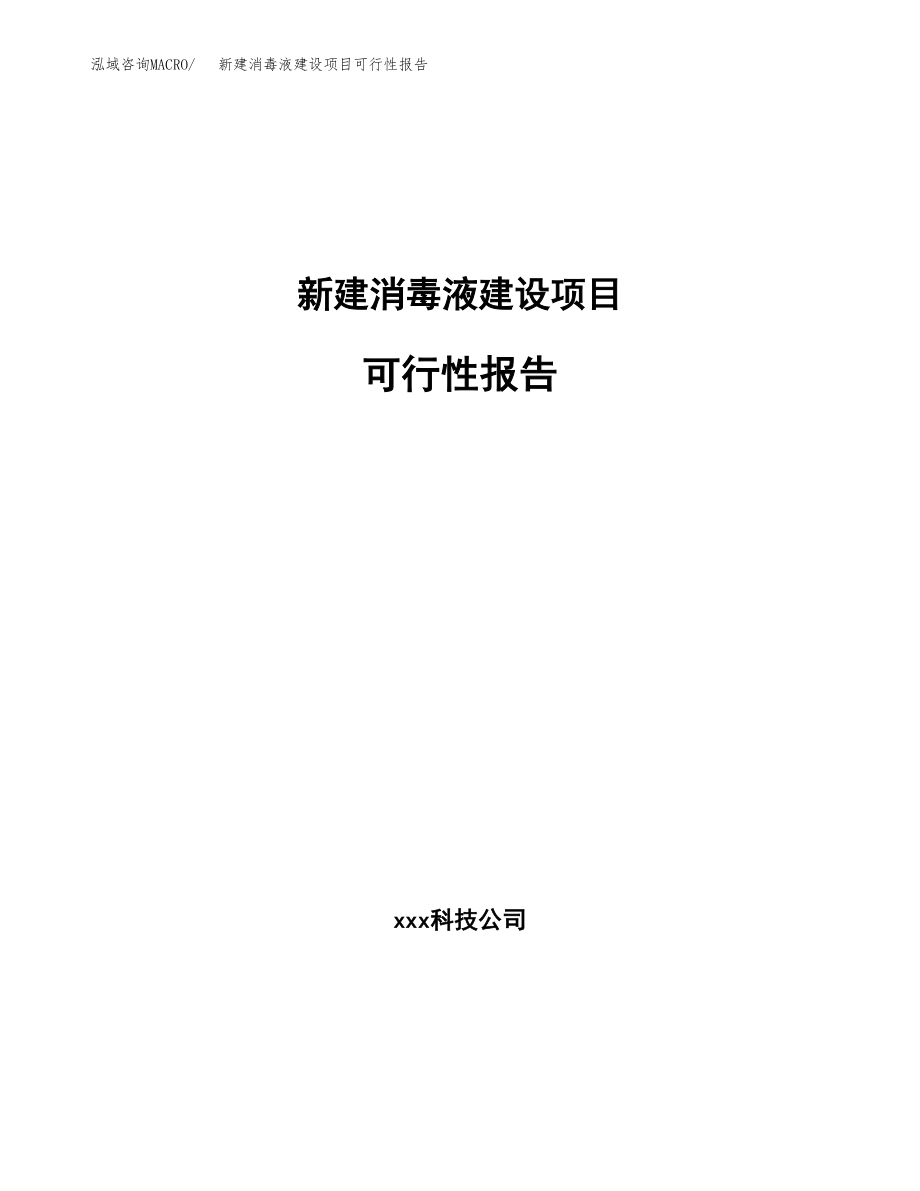 泓域咨询MACRO/ 新建消毒液建设项目可行性报告

新建消毒液建设项目

可行性报告

xxx科技公司